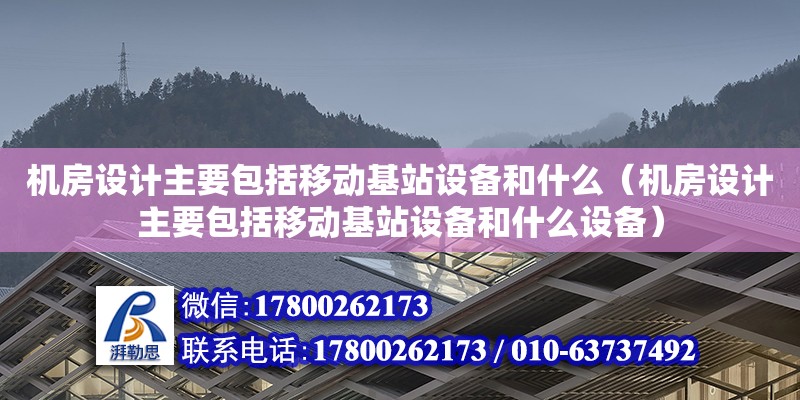 机房设计主要包括移动基站设备和什么（机房设计主要包括移动基站设备和什么设备）

湃勒思

微信：17800262173

联系电话：17800262173 / 010-63737492